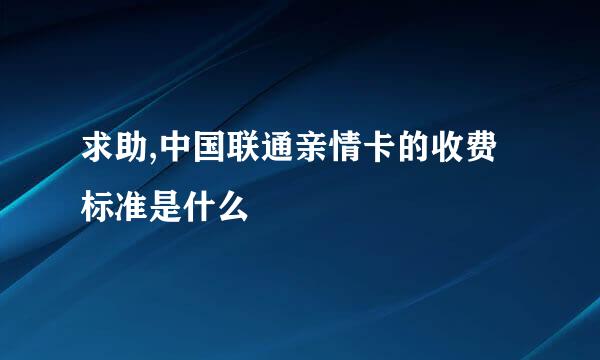 求助,中国联通亲情卡的收费标准是什么